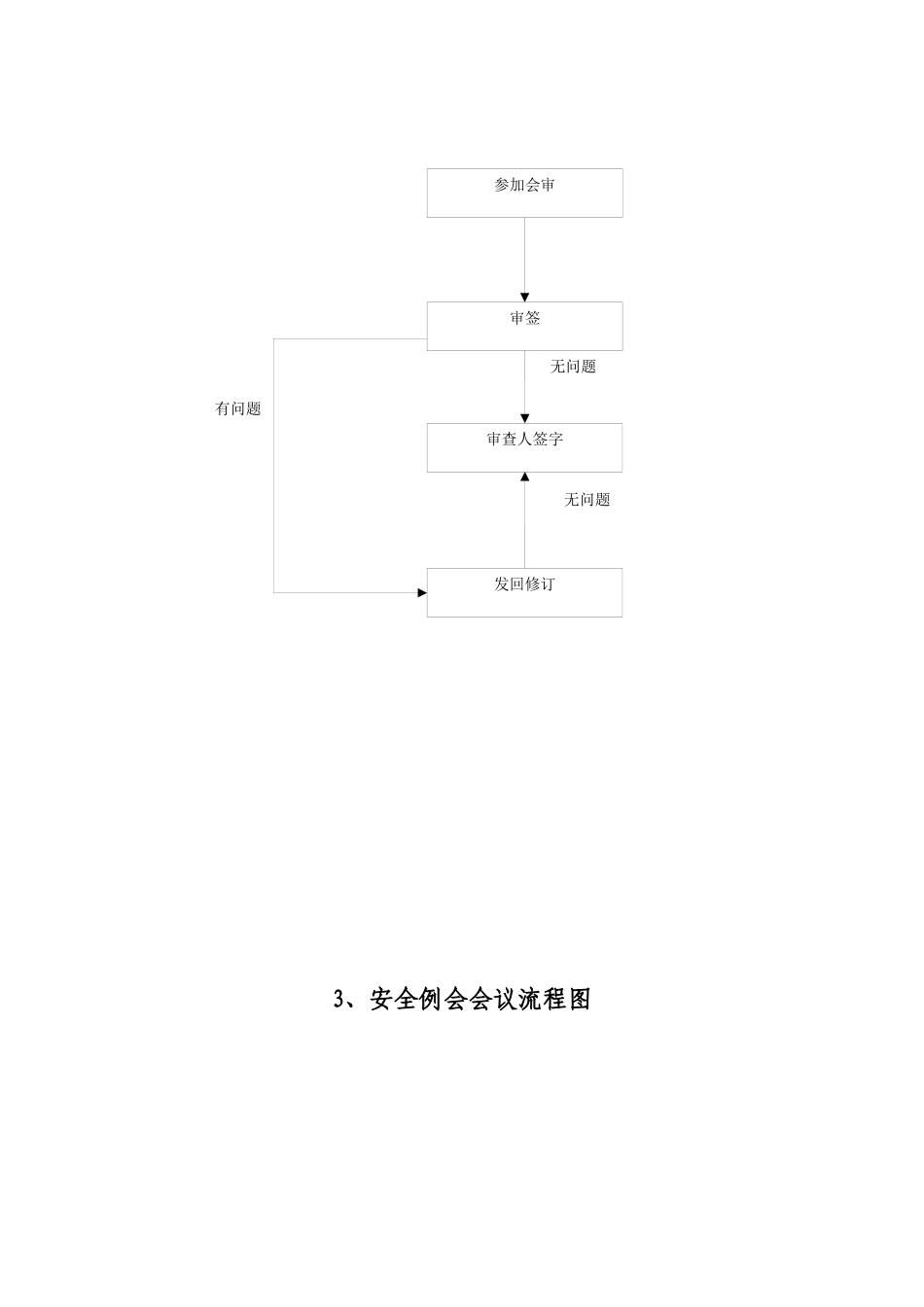 参加会审

审签

无问题

有问题

审查人签字

无问题

发回修订

3、安全例会会议流程图